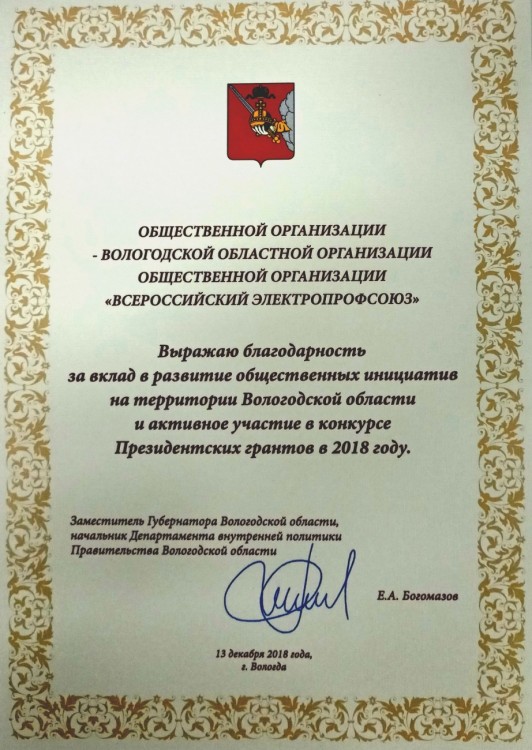 ОБЩЕСТВЕННОЙ ОРГАНИЗАЦИИ
- ВОЛОГОДСКОЙ ОБЛАСТНОЙ ОРГАНИЗАЦИИ
ОБЩЕСТВЕННОЙ ОРГАНИЗАЦИИ
«ВСЕРОССИЙСКИЙ ЭЛЕКТРОПРОФСОЮЗ»

Выражаю благодарность
за вклад в развитие общественных инициатив
на территории Вологодской области
и активное участие в конкурсе
Президентских грантов в 2018 году.

Заместитель Губернатора Вологодской области,
начальник Департамента внутренней политики
Правительства Вологодской области

Е.А. Богомазов

13 декабря 2018 года,
г. Вологда